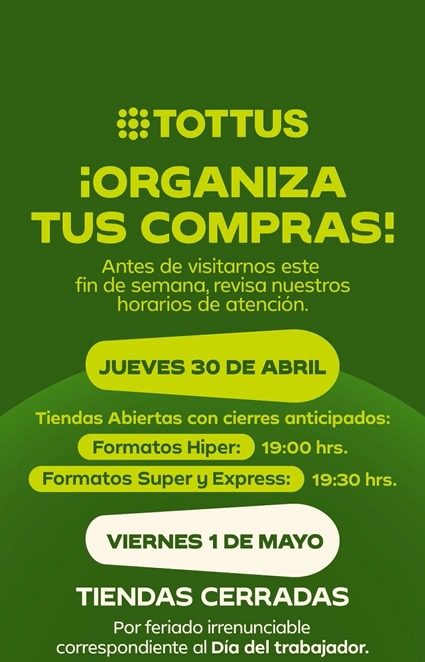 TOTTUS

¡ORGANIZA TUS COMPRAS!

Antes de visitarnos este fin de semana, revisa nuestros horarios de atención.

JUEVES 30 DE ABRIL

Tiendas Abiertas con cierres anticipados:

Formatos Hiper: 19:00 hrs.

Formatos Super y Express: 19:30 hrs.

VIERNES 1 DE MAYO

TIENDAS CERRADAS

Por feriado irrenunciable correspondiente al Día del trabajador.